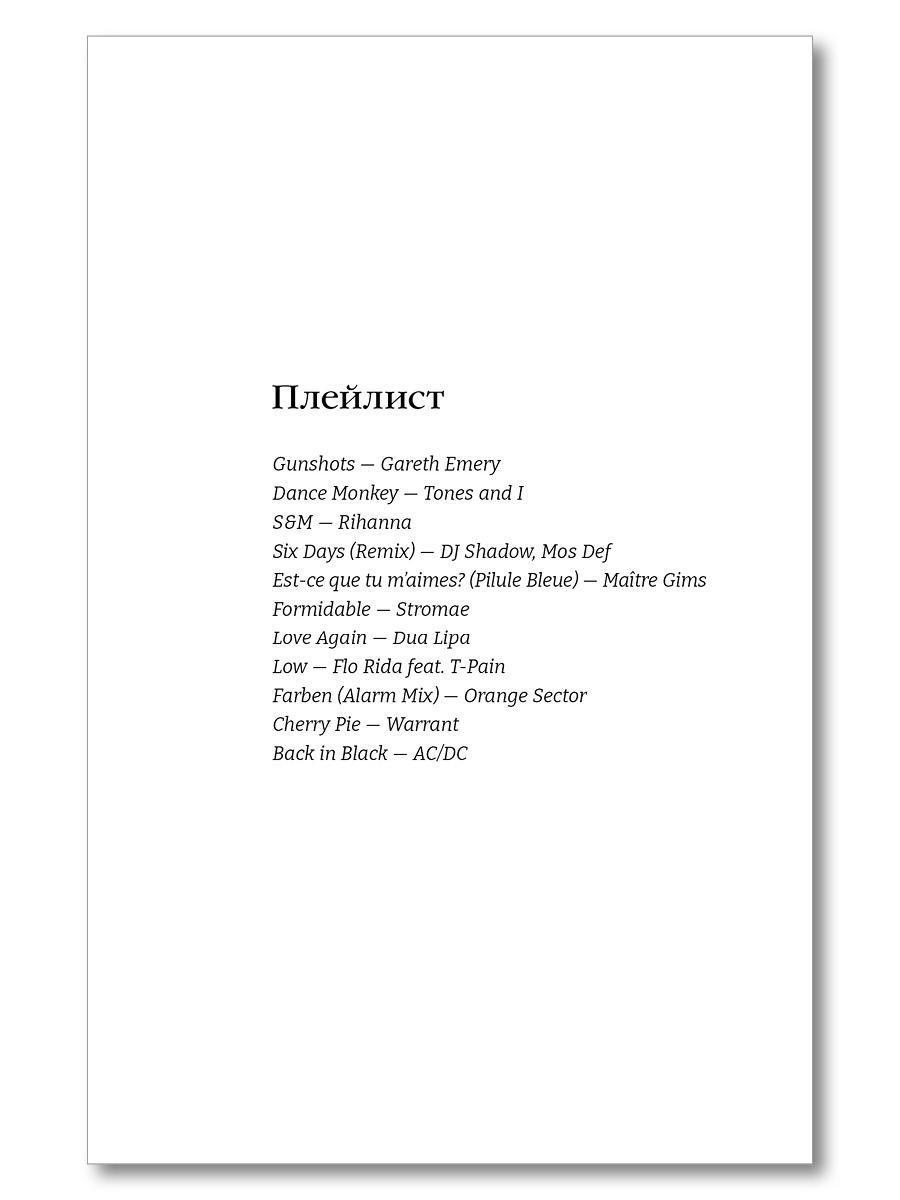 Плейлист

Gunshots — Gareth Emery
Dance Monkey — Tones and I
S&M — Rihanna
Six Days (Remix) — DJ Shadow, Mos Def
Est-ce que tu m'aimes? (Pilule Bleue) — Maître Gims
Formidable — Stromae
Love Again — Dua Lipa
Low — Flo Rida feat. T-Pain
Farben (Alarm Mix) — Orange Sector
Cherry Pie — Warrant
Back in Black — AC/DC